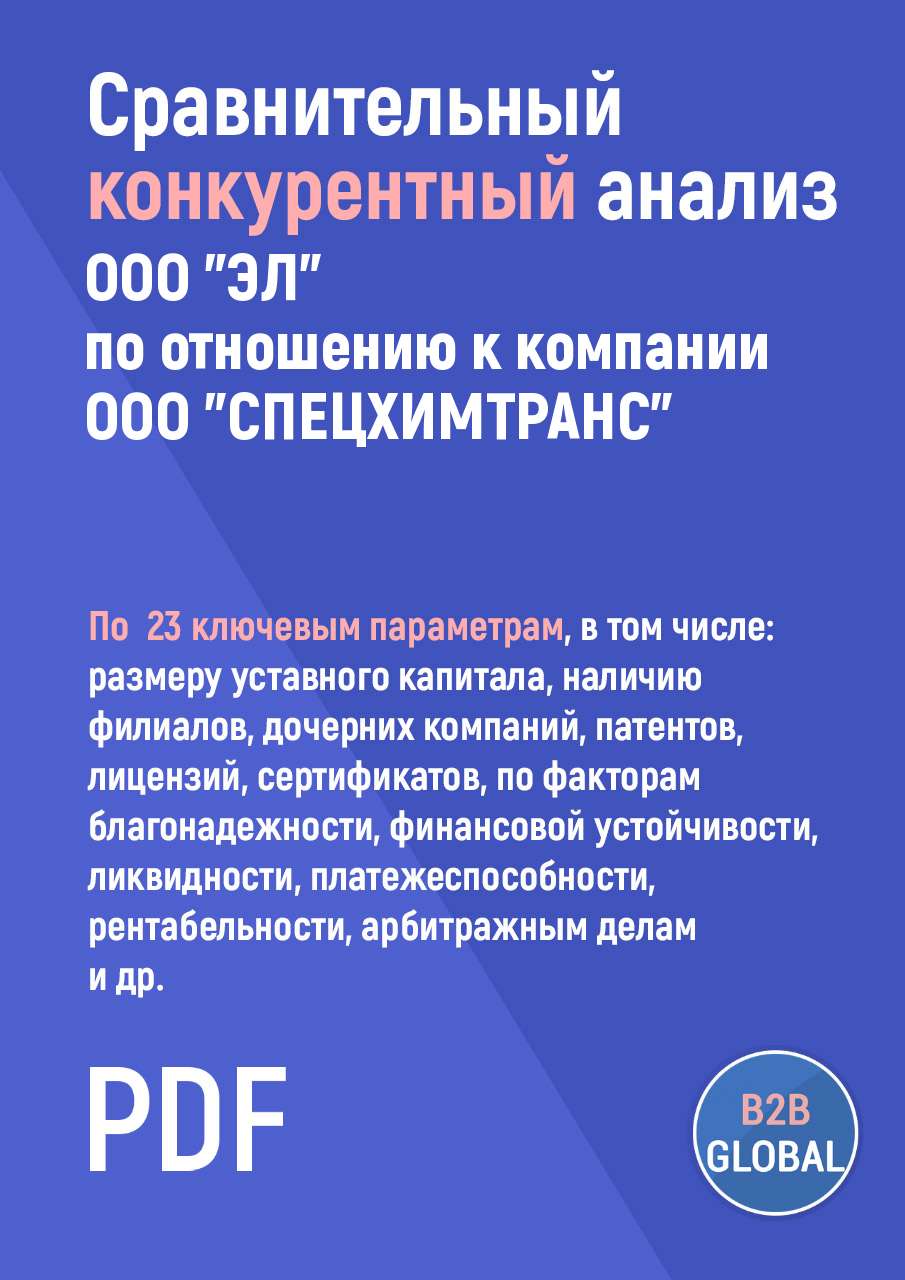 Сравнительный конкурентный анализ ООО "ЭЛ" по отношению к компании ООО "СПЕЦХИМТРАНС"

По 23 ключевым параметрам, в том числе: размеру уставного капитала, наличию филиалов, дочерних компаний, патентов, лицензий, сертификатов, по факторам благонадежности, финансовой устойчивости, ликвидности, платежеспособности, рентабельности, арбитражным делам и др.

PDF

B2B GLOBAL